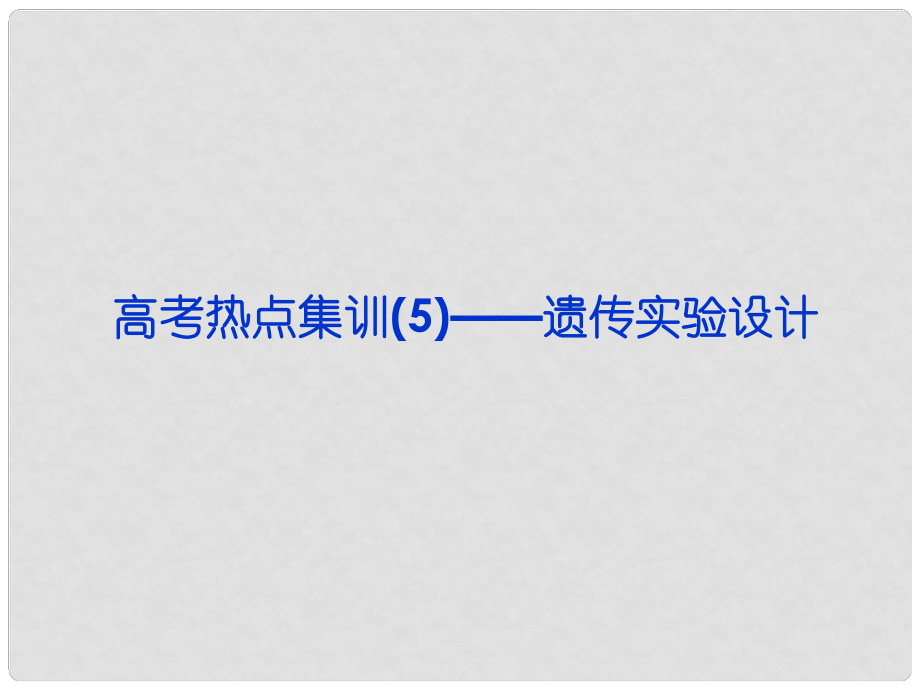 高考热点集训(5)——遗传实验设计